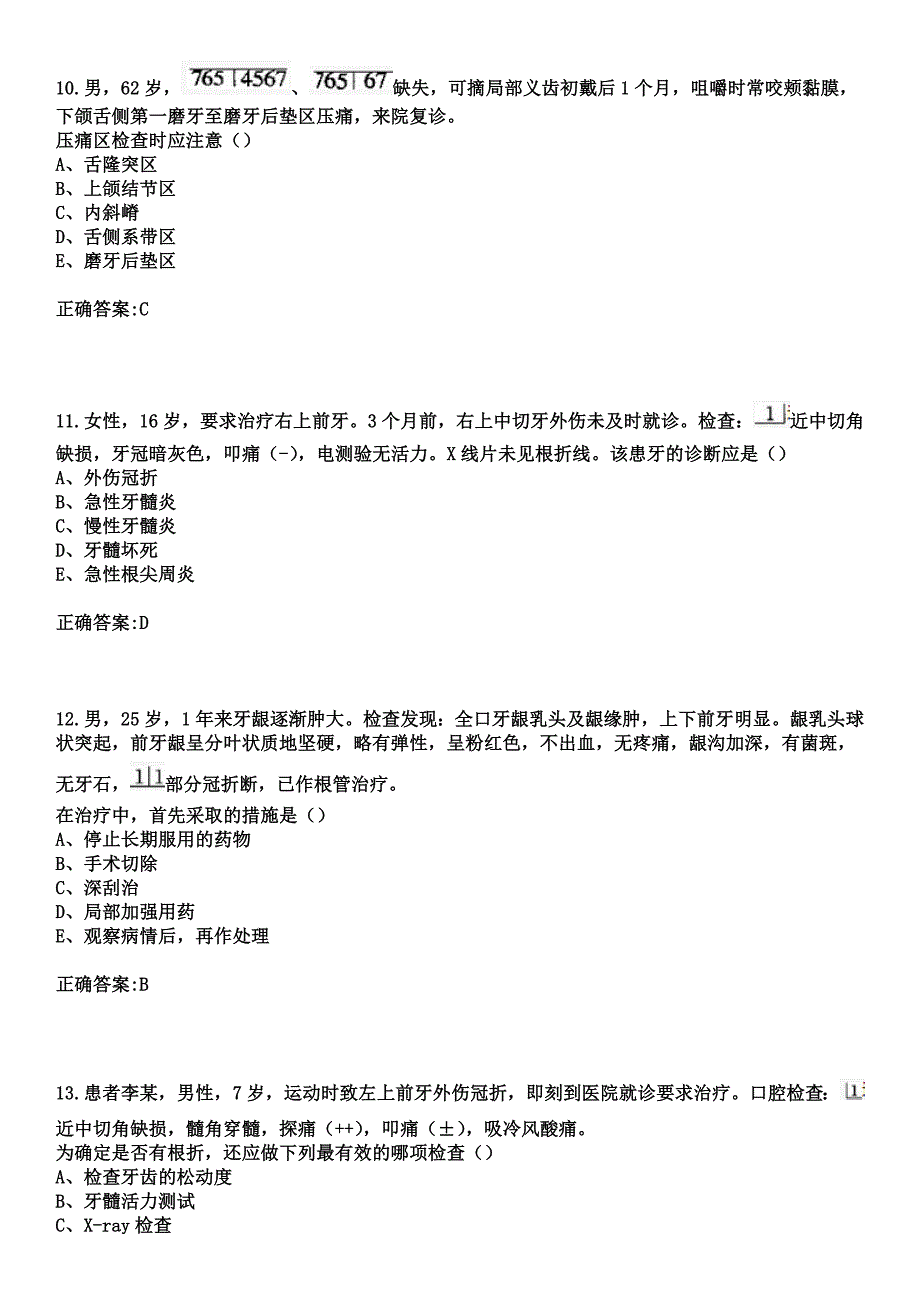 10.男，62岁，765|4567、765|67缺失，可摘局部义齿初戴后1个月，咀嚼时常咬颊黏膜，下颌舌侧第一磨牙至磨牙后垫区压痛，来院复诊。
压痛区检查时应注意（）
A、舌隆突区
B、上颌结节区
C、内斜嵴
D、舌侧系带区
E、磨牙后垫区

正确答案:C

11.女性，16岁，要求治疗右上前牙。3个月前，右上中切牙外伤未及时就诊。检查：1|近中切角缺损，牙冠暗灰色，叩痛（-），电测验无活力。X线片未见根折线。该患牙的诊断应是（）
A、外伤冠折
B、急性牙髓炎
C、慢性牙髓炎
D、牙髓坏死
E、急性根尖周炎

正确答案:D

12.男，25岁，1年来牙龈逐渐肿大。检查发现：全口牙龈乳头及龈缘肿，上下前牙明显。龈乳头球状突起，前牙龈呈分叶状质地坚硬，略有弹性，呈粉红色，不出血，无疼痛，龈沟加深，有菌斑，无牙石，1|1部分冠折断，已作根管治疗。
在治疗中，首先采取的措施是（）
A、停止长期服用的药物
B、手术切除
C、深刮治
D、局部加强用药
E、观察病情后，再作处理

正确答案:B

13.患者李某，男性，7岁，运动时致左上前牙外伤冠折，即刻到医院就诊要求治疗。口腔检查：|1近中切角缺损，髓角穿髓，探痛（++），叩痛（±），吸冷风酸痛。
为确定是否有根折，还应做下列最有效的哪项检查（）
A、检查牙齿的松动度
B、牙髓活力测试
C、X-ray检查